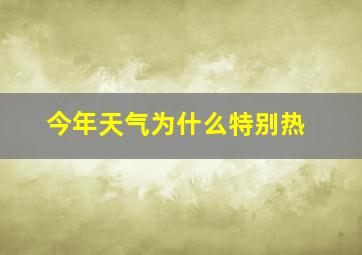 今年天气为什么特别热